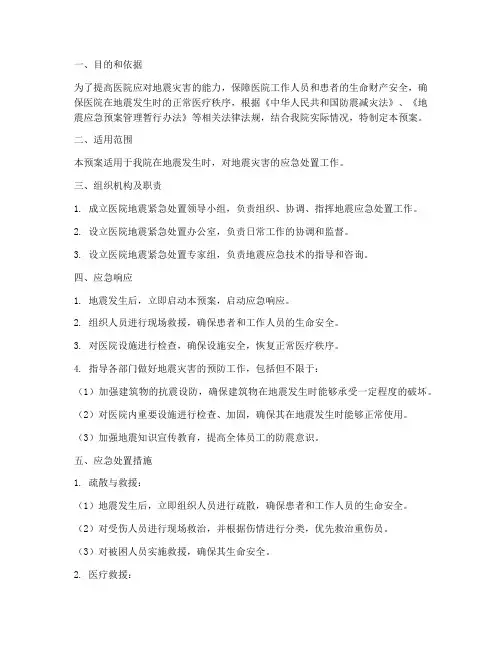 一、目的和依据

为了提高医院应对地震灾害的能力，保障医院工作人员和患者的生命财产安全，确保医院在地震发生时的正常医疗秩序，根据《中华人民共和国防震减灾法》、《地震应急预案管理暂行办法》等相关法律法规，结合我院实际情况，特制定本预案。

二、适用范围

本预案适用于我院在地震发生时，对地震灾害的应急处置工作。

三、组织机构及职责

1. 成立医院地震紧急处置领导小组，负责组织、协调、指挥地震应急处置工作。

2. 设立医院地震紧急处置办公室，负责日常工作的协调和监督。

3. 设立医院地震紧急处置专家组，负责地震应急技术的指导和咨询。

四、应急响应

1. 地震发生后，立即启动本预案，启动应急响应。

2. 组织人员进行现场救援，确保患者和工作人员的生命安全。

3. 对医院设施进行检查，确保设施安全，恢复正常医疗秩序。

4. 指导各部门做好地震灾害的预防工作，包括但不限于：

（1）加强建筑物的抗震设防，确保建筑物在地震发生时能够承受一定程度的破坏。

（2）对医院内重要设施进行检查、加固，确保其在地震发生时能够正常使用。

（3）加强地震知识宣传教育，提高全体员工的防震意识。

五、应急处置措施

1. 疏散与救援：

（1）地震发生后，立即组织人员进行疏散，确保患者和工作人员的生命安全。

（2）对受伤人员进行现场救治，并根据伤情进行分类，优先救治重伤员。

（3）对被困人员实施救援，确保其生命安全。

2. 医疗救援：